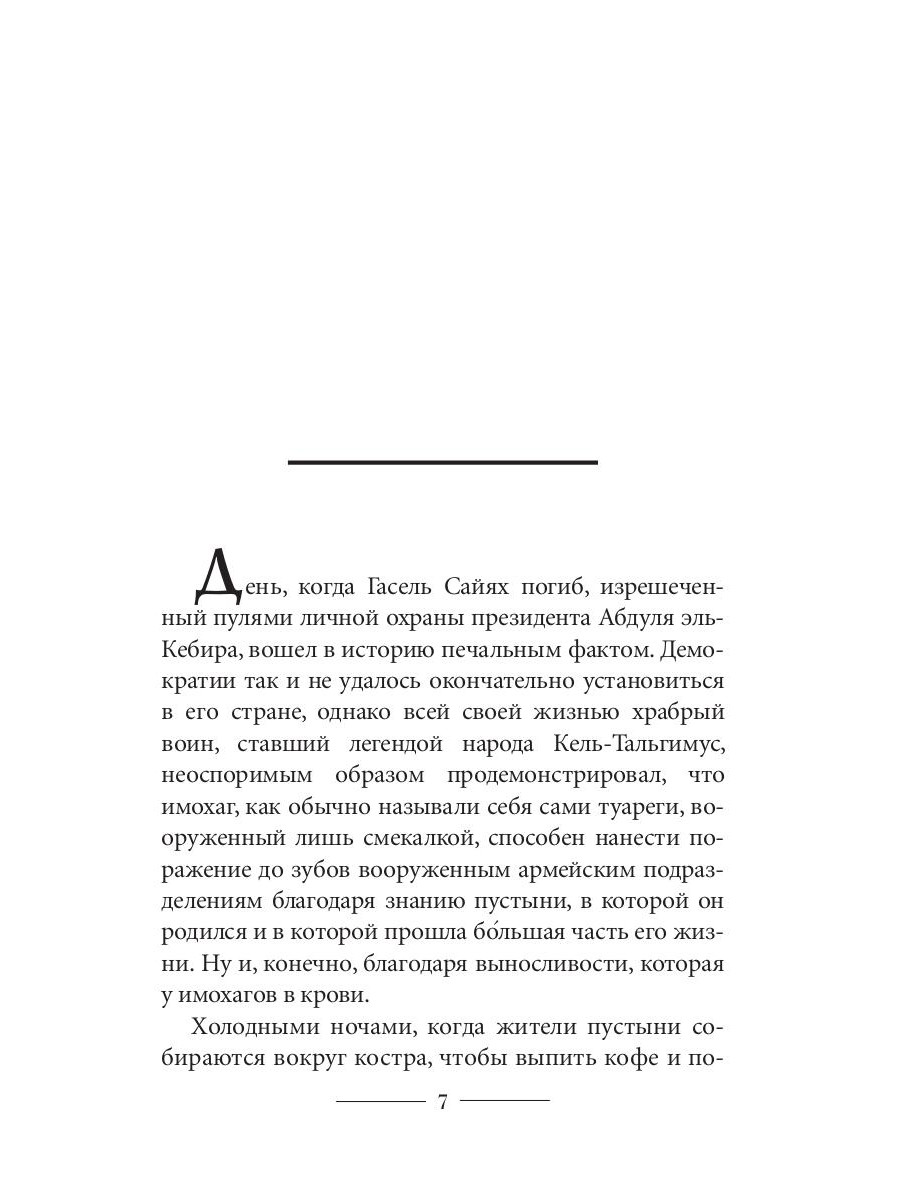 День, когда Гасель Сайях погиб, изрешеченный пулями личной охраны президента Абдуля эль-Кебира, вошел в историю печальным фактом. Демократии так и не удалось окончательно установиться в его стране, однако всей своей жизнью храбрый воин, ставший легендой народа Кель-Тальгимус, неоспоримым образом продемонстрировал, что имохаг, как обычно называли себя сами туареги, вооруженный лишь смекалкой, способен нанести поражение до зубов вооруженным армейским подразделениям благодаря знанию пустыни, в которой он родился и в которой прошла бо́льшая часть его жизни. Ну и, конечно, благодаря выносливости, которая у имохагов в крови.

Холодными ночами, когда жители пустыни собираются вокруг костра, чтобы выпить кофе и по-

7